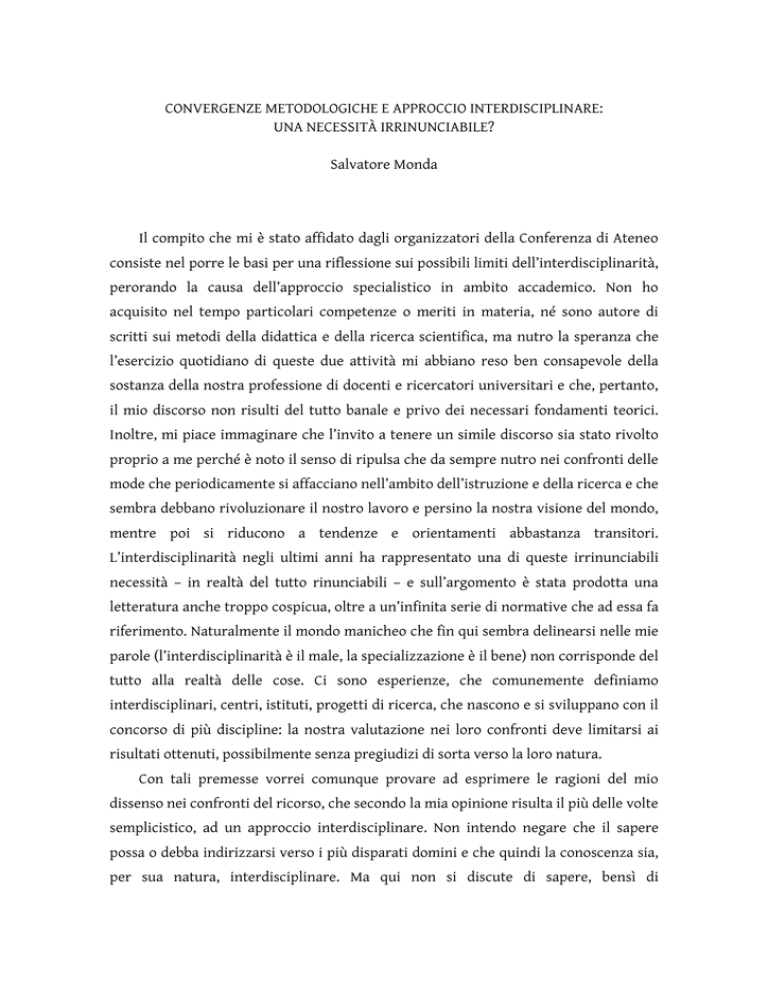 CONVERGENZE METODOLOGICHE E APPROCCIO INTERDISCIPLINARE: UNA NECESSITÀ IRRINUNCIABILE?

Salvatore Monda

Il compito che mi è stato affidato dagli organizzatori della Conferenza di Ateneo consiste nel porre le basi per una riflessione sui possibili limiti dell'interdisciplinarità, perorando la causa dell'approccio specialistico in ambito accademico. Non ho acquisito nel tempo particolari competenze o meriti in materia, né sono autore di scritti sui metodi della didattica e della ricerca scientifica, ma nutro la speranza che l'esercizio quotidiano di queste due attività mi abbiano reso ben consapevole della sostanza della nostra professione di docenti e ricercatori universitari e che, pertanto, il mio discorso non risulti del tutto banale e privo dei necessari fondamenti teorici. Inoltre, mi piace immaginare che l'invito a tenere un simile discorso sia stato rivolto proprio a me perché è noto il senso di ripulsa che da sempre nutro nei confronti delle mode che periodicamente si affacciano nell'ambito dell'istruzione e della ricerca e che sembra debbano rivoluzionare il nostro lavoro e persino la nostra visione del mondo, mentre poi si riducono a tendenze e orientamenti abbastanza transitori. L'interdisciplinarità negli ultimi anni ha rappresentato una di queste irrinunciabili necessità – in realtà del tutto rinunciabili – e sull'argomento è stata prodotta una letteratura anche troppo cospicua, oltre a un'infinita serie di normative che ad essa fa riferimento. Naturalmente il mondo manicheo che fin qui sembra delinearsi nelle mie parole (l'interdisciplinarità è il male, la specializzazione è il bene) non corrisponde del tutto alla realtà delle cose. Ci sono esperienze, che comunemente definiamo interdisciplinari, centri, istituti, progetti di ricerca, che nascono e si sviluppano con il concorso di più discipline: la nostra valutazione nei loro confronti deve limitarsi ai risultati ottenuti, possibilmente senza pregiudizi di sorta verso la loro natura.

Con tali premesse vorrei comunque provare ad esprimere le ragioni del mio dissenso nei confronti del ricorso, che secondo la mia opinione risulta il più delle volte semplicistico, ad un approccio interdisciplinare. Non intendo negare che il sapere possa o debba indirizzarsi verso i più disparati domini e che quindi la conoscenza sia, per sua natura, interdisciplinare. Ma qui non si discute di sapere, bensì di